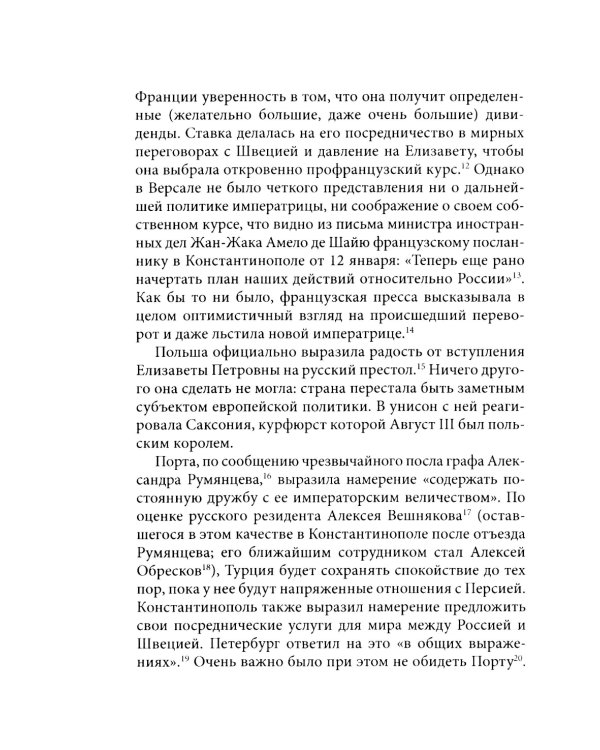 Франции уверенность в том, что она получит определенные (желательно большие, даже очень большие) дивиденды. Ставка делалась на его посредничество в мирных переговорах с Швецией и давление на Елизавету, чтобы она выбрала откровенно профранцузский курс.$^{12}$ Однако в Версале не было четкого представления ни о дальнейшей политике императрицы, ни соображение о своем собственном курсе, что видно из письма министра иностранных дел Жан-Жака Амело де Шайю французскому посланнику в Константинополе от 12 января: «Теперь еще рано начертать план наших действий относительно России»$^{13}$. Как бы то ни было, французская пресса высказывала в целом оптимистичный взгляд на происшедший переворот и даже льстила новой императрице.$^{14}$

Польша официально выразила радость от вступления Елизаветы Петровны на русский престол.$^{15}$ Ничего другого она сделать не могла: страна перестала быть заметным субъектом европейской политики. В унисон с ней реагировала Саксония, курфюрст которой Август III был польским королем.

Порта, по сообщению чрезвычайного посла графа Александра Румянцева,$^{16}$ выразила намерение «содержать постоянную дружбу с ее императорским величеством». По оценке русского резидента Алексея Вешнякова$^{17}$ (оставшегося в этом качестве в Константинополе после отъезда Румянцева; его ближайшим сотрудником стал Алексей Обресков$^{18}$), Турция будет сохранять спокойствие до тех пор, пока у нее будут напряженные отношения с Персией. Константинополь также выразил намерение предложить свои посреднические услуги для мира между Россией и Швецией. Петербург ответил на это «в общих выражениях».$^{19}$ Очень важно было при этом не обидеть Порту$^{20}$.